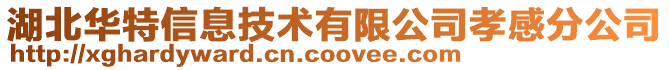 湖北华特信息技术有限公司孝感分公司
http://xghardyward.cn.coovee.com